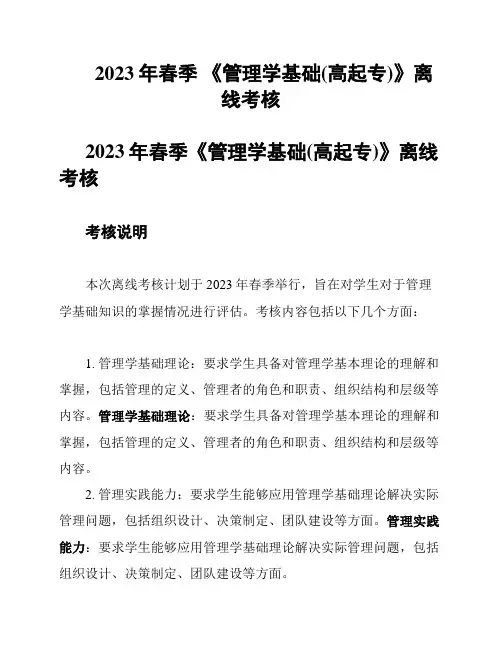 2023 年春季 《管理学基础(高起专)》离线考核

2023 年春季《管理学基础(高起专)》离线考核

考核说明

本次离线考核计划于 2023 年春季举行，旨在对学生对于管理学基础知识的掌握情况进行评估。考核内容包括以下几个方面：

1. 管理学基础理论：要求学生具备对管理学基本理论的理解和掌握，包括管理的定义、管理者的角色和职责、组织结构和层级等内容。管理学基础理论：要求学生具备对管理学基本理论的理解和掌握，包括管理的定义、管理者的角色和职责、组织结构和层级等内容。

2. 管理实践能力：要求学生能够应用管理学基础理论解决实际管理问题，包括组织设计、决策制定、团队建设等方面。管理实践能力：要求学生能够应用管理学基础理论解决实际管理问题，包括组织设计、决策制定、团队建设等方面。